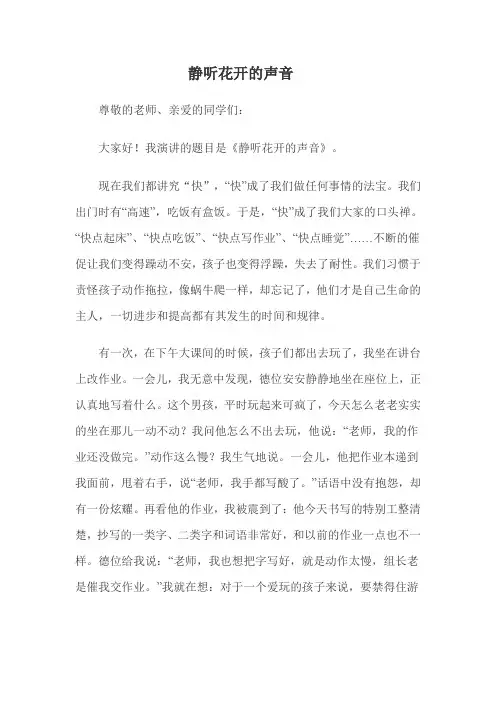 静听花开的声音

尊敬的老师、亲爱的同学们：

大家好！我演讲的题目是《静听花开的声音》。

现在我们都讲究“快”，“快”成了我们做任何事情的法宝。我们出门时有“高速”，吃饭有盒饭。于是，“快”成了我们大家的口头禅。“快点起床”、“快点吃饭”、“快点写作业”、“快点睡觉”……不断的催促让我们变得躁动不安，孩子也变得浮躁，失去了耐性。我们习惯于责怪孩子动作拖拉，像蜗牛爬一样，却忘记了，他们才是自己生命的主人，一切进步和提高都有其发生的时间和规律。

有一次，在下午大课间的时候，孩子们都出去玩了，我坐在讲台上改作业。一会儿，我无意中发现，德位安安静静地坐在座位上，正认真地写着什么。这个男孩，平时玩起来可疯了，今天怎么老老实实的坐在那儿一动不动？我问他怎么不出去玩，他说：“老师，我的作业还没做完。”动作这么慢？我生气地说。一会儿，他把作业本递到我面前，甩着右手，说“老师，我手都写酸了。”话语中没有抱怨，却有一份炫耀。再看他的作业，我被震到了：他今天书写的特别工整清楚，抄写的一类字、二类字和词语非常好，和以前的作业一点也不一样。德位给我说：“老师，我也想把字写好，就是动作太慢，组长老是催我交作业。”我就在想：对于一个爱玩的孩子来说，要禁得住游